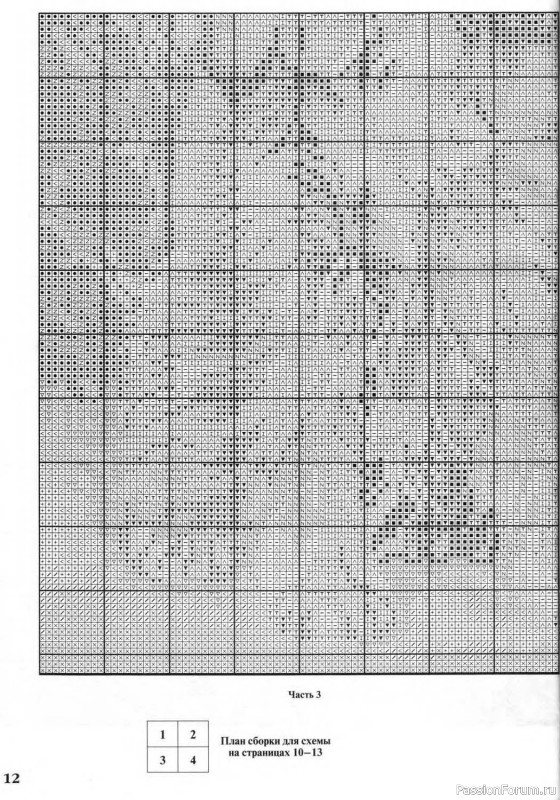 Часть 3

| 1 | 2 |
|---|---|
| 3 | 4 |

План сборки для схемы на страницах 10–13

12

PassionForum.ru